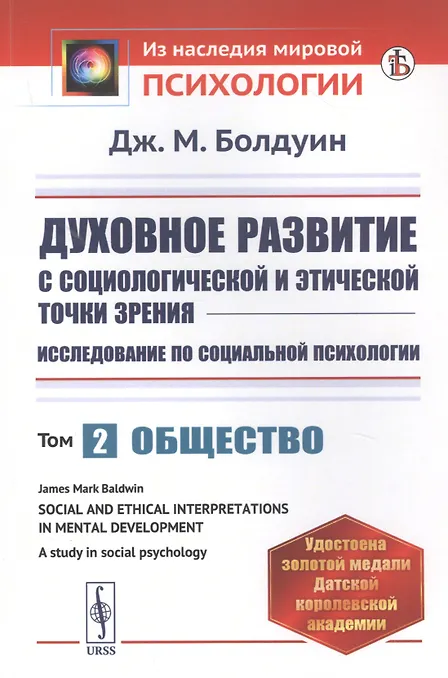 Из наследия мировой
ПСИХОЛОГИИ

Дж. М. Болдуин

ДУХОВНОЕ РАЗВИТИЕ
С СОЦИОЛОГИЧЕСКОЙ И ЭТИЧЕСКОЙ ТОЧКИ ЗРЕНИЯ

ИССЛЕДОВАНИЕ ПО СОЦИАЛЬНОЙ ПСИХОЛОГИИ

Том 2 ОБЩЕСТВО

James Mark Baldwin
SOCIAL AND ETHICAL INTERPRETATIONS IN MENTAL DEVELOPMENT
A study in social psychology

Удостоена золотой медали Датской королевской академии

URSS